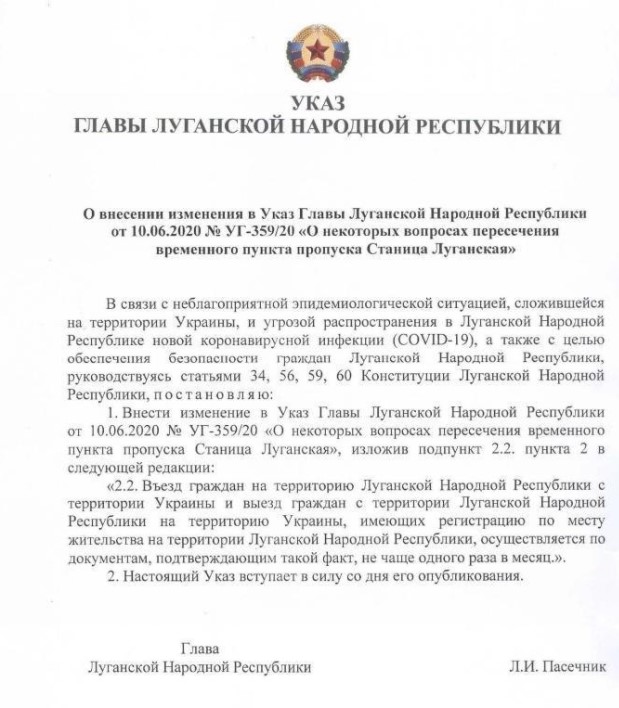 УКАЗ
ГЛАВЫ ЛУГАНСКОЙ НАРОДНОЙ РЕСПУБЛИКИ

О внесении изменения в Указ Главы Луганской Народной Республики от 10.06.2020 № УГ-359/20 «О некоторых вопросах пересечения временного пункта пропуска Станица Луганская»

В связи с неблагоприятной эпидемиологической ситуацией, сложившейся на территории Украины, и угрозой распространения в Луганской Народной Республике новой коронавирусной инфекции (COVID-19), а также с целью обеспечения безопасности граждан Луганской Народной Республики, руководствуясь статьями 34, 56, 59, 60 Конституции Луганской Народной Республики, п о с т а н о в л я ю:

1. Внести изменение в Указ Главы Луганской Народной Республики от 10.06.2020 № УГ-359/20 «О некоторых вопросах пересечения временного пункта пропуска Станица Луганская», изложив подпункт 2.2. пункта 2 в следующей редакции:

«2.2. Въезд граждан на территорию Луганской Народной Республики с территории Украины и выезд граждан с территории Луганской Народной Республики на территорию Украины, имеющих регистрацию по месту жительства на территории Луганской Народной Республики, осуществляется по документам, подтверждающим такой факт, не чаще одного раза в месяц.».

2. Настоящий Указ вступает в силу со дня его опубликования.

Глава
Луганской Народной Республики

Л.И. Пасечник